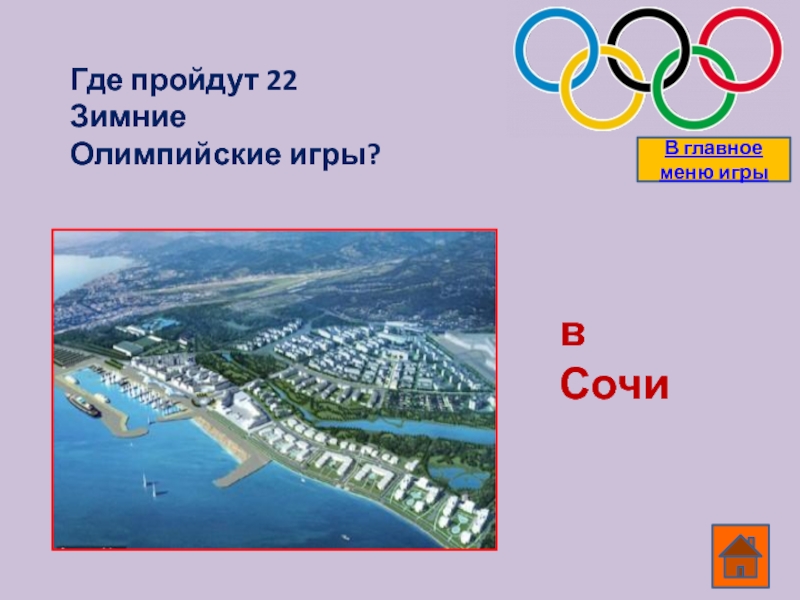 Где пройдут 22 Зимние Олимпийские игры?

В главное меню игры

в Сочи